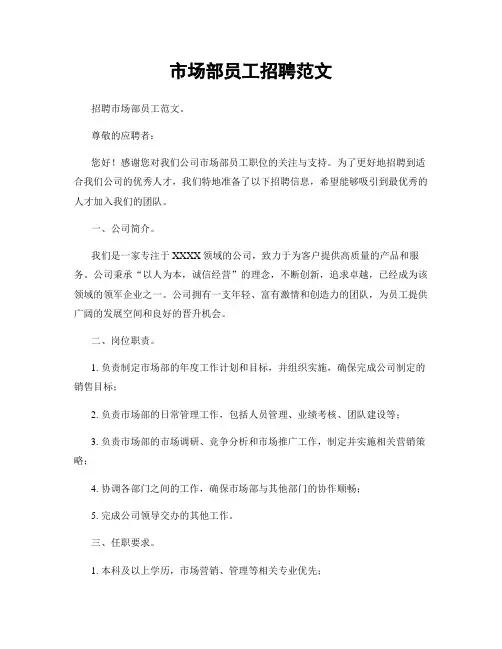 市场部员工招聘范文

招聘市场部员工范文。

尊敬的应聘者：

您好！感谢您对我们公司市场部员工职位的关注与支持。为了更好地招聘到适合我们公司的优秀人才，我们特地准备了以下招聘信息，希望能够吸引到最优秀的人才加入我们的团队。

一、公司简介。

我们是一家专注于XXXX领域的公司，致力于为客户提供高质量的产品和服务。公司秉承“以人为本，诚信经营”的理念，不断创新，追求卓越，已经成为该领域的领军企业之一。公司拥有一支年轻、富有激情和创造力的团队，为员工提供广阔的发展空间和良好的晋升机会。

二、岗位职责。

1. 负责制定市场部的年度工作计划和目标，并组织实施，确保完成公司制定的销售目标；

2. 负责市场部的日常管理工作，包括人员管理、业绩考核、团队建设等；

3. 负责市场部的市场调研、竞争分析和市场推广工作，制定并实施相关营销策略；

4. 协调各部门之间的工作，确保市场部与其他部门的协作顺畅；

5. 完成公司领导交办的其他工作。

三、任职要求。

1. 本科及以上学历，市场营销、管理等相关专业优先；